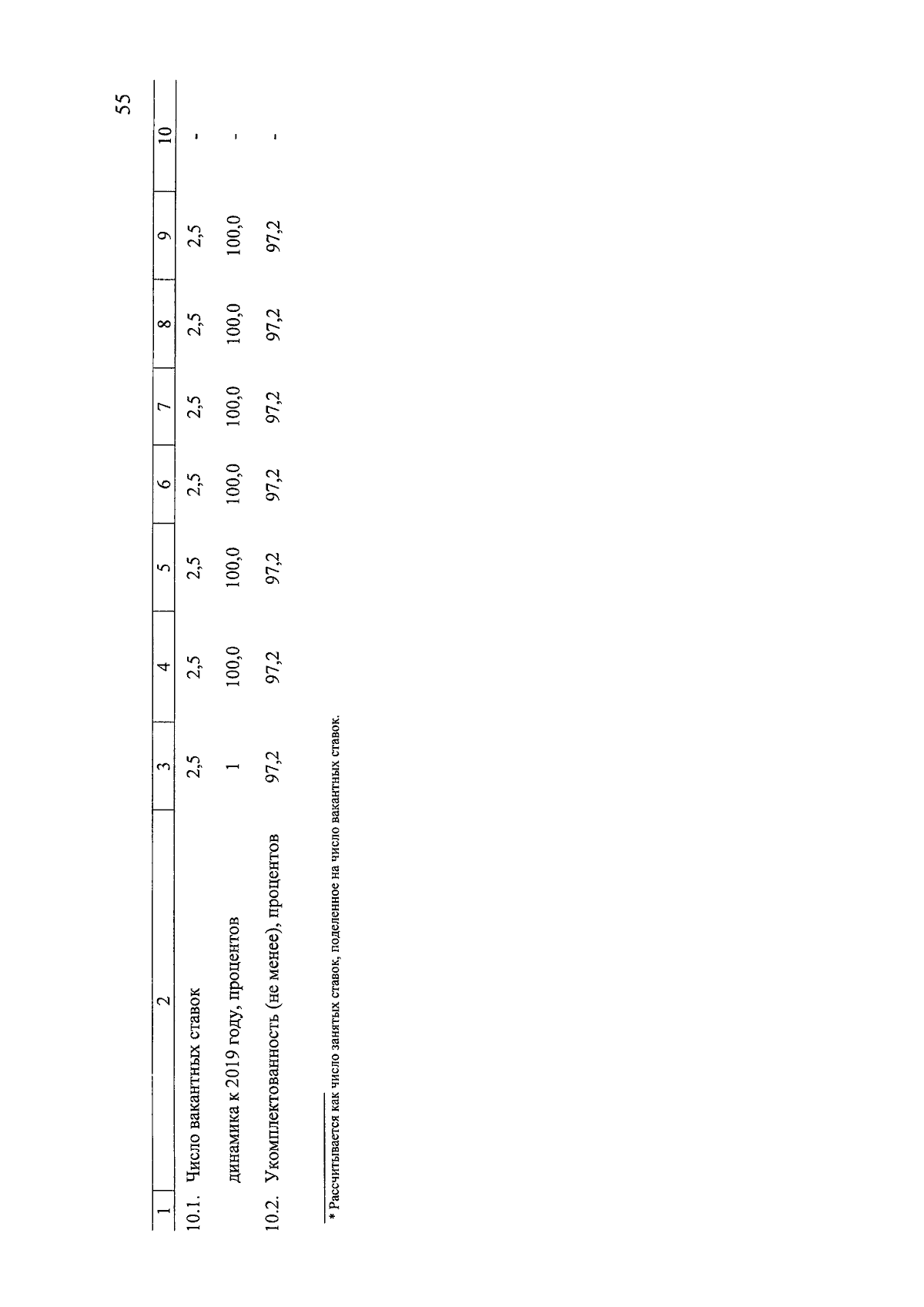 55

| 1 | 2 | 3 | 4 | 5 | 6 | 7 | 8 | 9 | 10 |
|---|---|---|---|---|---|---|---|---|---|
| 10.1. | Число вакантных ставок | 2,5 | 2,5 | 2,5 | 2,5 | 2,5 | 2,5 | 2,5 | - |
|  | динамика к 2019 году, процентов | 1 | 100,0 | 100,0 | 100,0 | 100,0 | 100,0 | 100,0 | - |
| 10.2. | Укомплектованность (не менее), процентов | 97,2 | 97,2 | 97,2 | 97,2 | 97,2 | 97,2 | 97,2 | - |

* Рассчитывается как число занятых ставок, поделенное на число вакантных ставок.